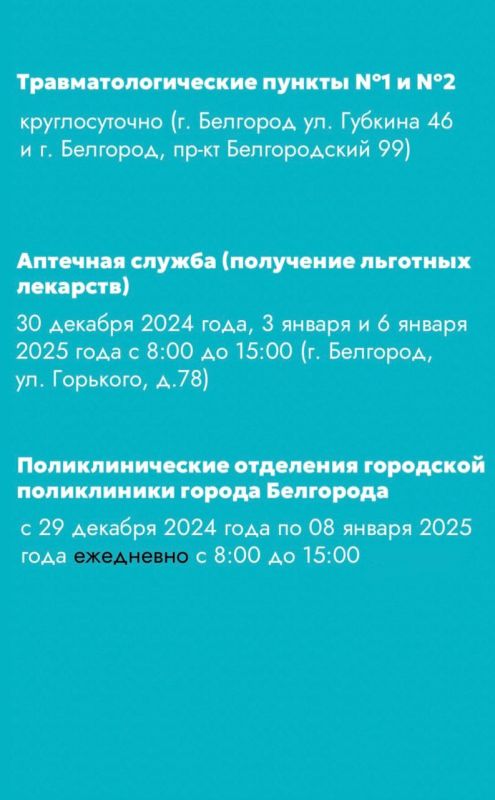 Травматологические пункты №1 и №2

круглосуточно (г. Белгород ул. Губкина 46 и г. Белгород, пр-кт Белгородский 99)

Аптечная служба (получение льготных лекарств)

30 декабря 2024 года, 3 января и 6 января 2025 года с 8:00 до 15:00 (г. Белгород, ул. Горького, д.78)

Поликлинические отделения городской поликлиники города Белгорода

с 29 декабря 2024 года по 08 января 2025 года ежедневно с 8:00 до 15:00